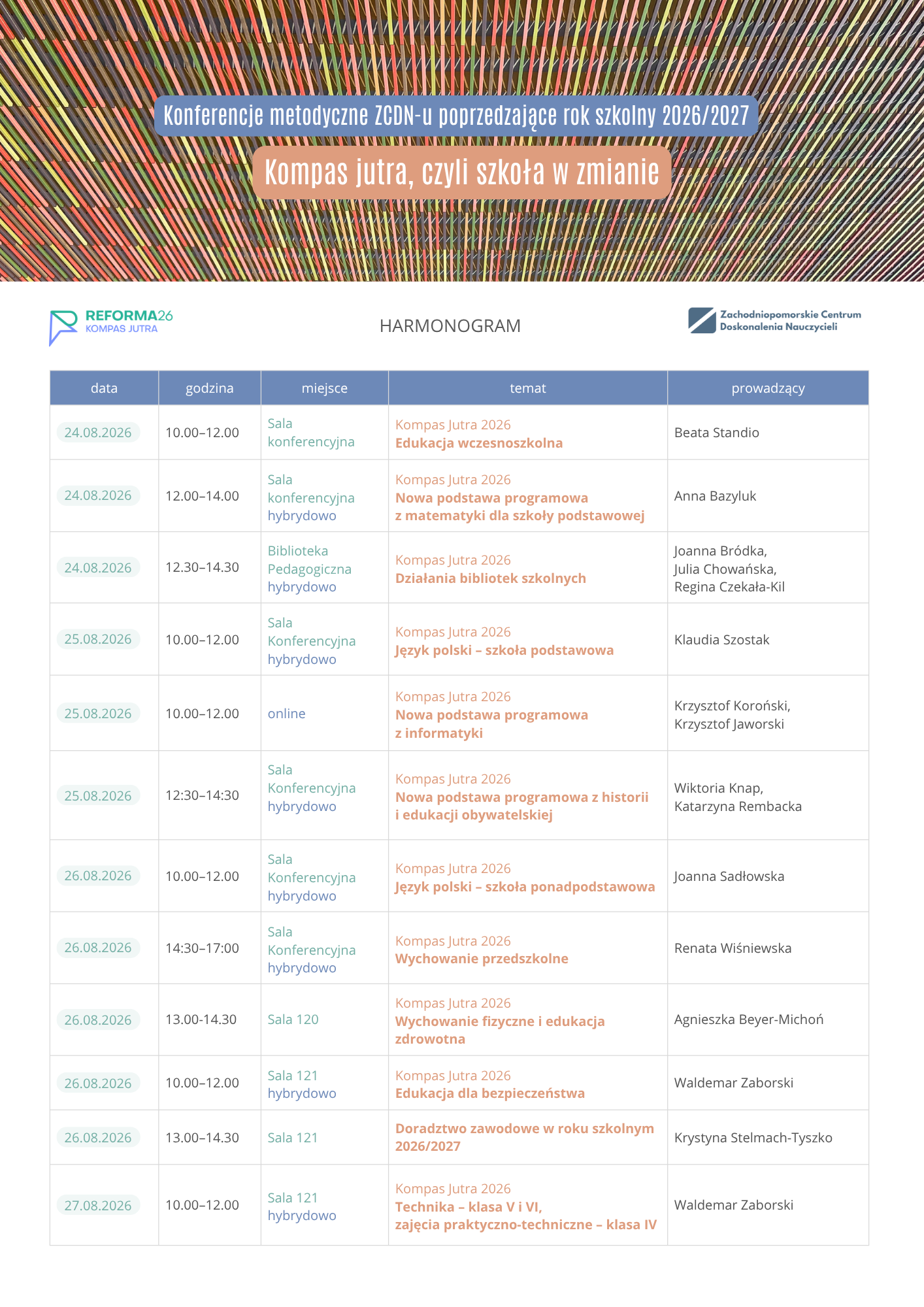 Konferencje metodyczne ZCDN-u poprzedzające rok szkolny 2026/2027

Kompas jutra, czyli szkoła w zmianie

REFORMA26
KOMPAS JUTRA

HARMONOGRAM

Zachodniopomorskie Centrum Doskonalenia Nauczycieli

| data | godzina | miejsce | temat | prowadzący |
|---|---|---|---|---|
| 24.08.2026 | 10.00–12.00 | Sala konferencyjna | Kompas Jutra 2026 Edukacja wczesnoszkolna | Beata Standio |
| 24.08.2026 | 12.00–14.00 | Sala konferencyjna hybrydowo | Kompas Jutra 2026 Nowa podstawa programowa z matematyki dla szkoły podstawowej | Anna Bazyluk |
| 24.08.2026 | 12.30–14.30 | Biblioteka Pedagogiczna hybrydowo | Kompas Jutra 2026 Działania bibliotek szkolnych | Joanna Bródka, Julia Chowańska, Regina Czekała-Kil |
| 25.08.2026 | 10.00–12.00 | Sala Konferencyjna hybrydowo | Kompas Jutra 2026 Język polski – szkoła podstawowa | Klaudia Szostak |
| 25.08.2026 | 10.00–12.00 | online | Kompas Jutra 2026 Nowa podstawa programowa z informatyki | Krzysztof Koroński, Krzysztof Jaworski |
| 25.08.2026 | 12:30–14:30 | Sala Konferencyjna hybrydowo | Kompas Jutra 2026 Nowa podstawa programowa z historii i edukacji obywatelskiej | Wiktoria Knap, Katarzyna Rembacka |
| 26.08.2026 | 10.00–12.00 | Sala Konferencyjna hybrydowo | Kompas Jutra 2026 Język polski – szkoła ponadpodstawowa | Joanna Sadłowska |
| 26.08.2026 | 14:30–17:00 | Sala Konferencyjna hybrydowo | Kompas Jutra 2026 Wychowanie przedszkolne | Renata Wiśniewska |
| 26.08.2026 | 13.00-14.30 | Sala 120 | Kompas Jutra 2026 Wychowanie fizyczne i edukacja zdrowotna | Agnieszka Beyer-Michoń |
| 26.08.2026 | 10.00–12.00 | Sala 121 hybrydowo | Kompas Jutra 2026 Edukacja dla bezpieczeństwa | Waldemar Zaborski |
| 26.08.2026 | 13.00–14.30 | Sala 121 | Doradztwo zawodowe w roku szkolnym 2026/2027 | Krystyna Stelmach-Tyszko |
| 27.08.2026 | 10.00–12.00 | Sala 121 hybrydowo | Kompas Jutra 2026 Technika – klasa V i VI, zajęcia praktyczno-techniczne – klasa IV | Waldemar Zaborski |